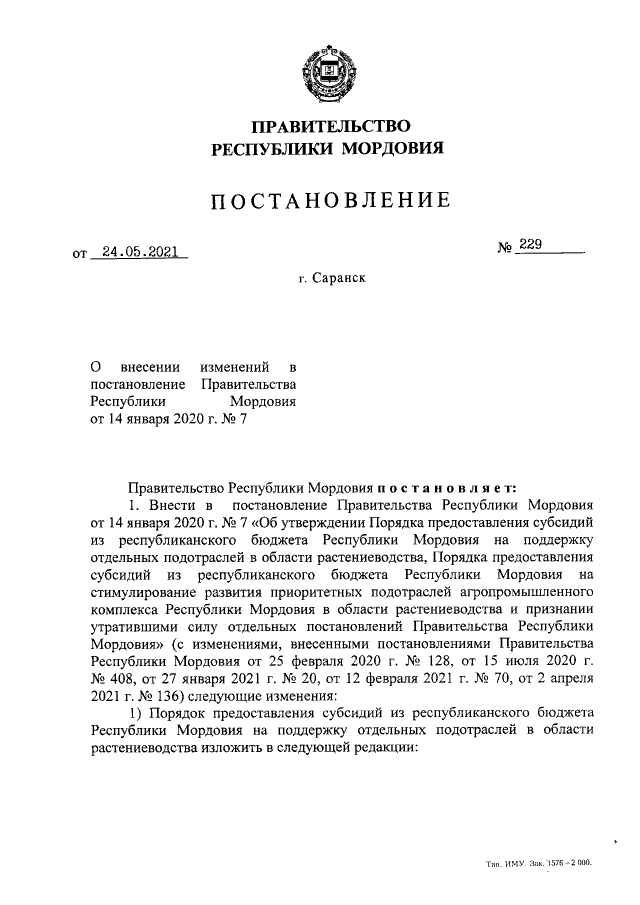 ПРАВИТЕЛЬСТВО
РЕСПУБЛИКИ МОРДОВИЯ

ПОСТАНОВЛЕНИЕ

от 24.05.2021

№ 229

г. Саранск

О внесении изменений в постановление Правительства Республики Мордовия от 14 января 2020 г. № 7

Правительство Республики Мордовия постановляет:

1. Внести в постановление Правительства Республики Мордовия от 14 января 2020 г. № 7 «Об утверждении Порядка предоставления субсидий из республиканского бюджета Республики Мордовия на поддержку отдельных подотраслей в области растениеводства, Порядка предоставления субсидий из республиканского бюджета Республики Мордовия на стимулирование развития приоритетных подотраслей агропромышленного комплекса Республики Мордовия в области растениеводства и признании утратившими силу отдельных постановлений Правительства Республики Мордовия» (с изменениями, внесенными постановлениями Правительства Республики Мордовия от 25 февраля 2020 г. № 128, от 15 июля 2020 г. № 408, от 27 января 2021 г. № 20, от 12 февраля 2021 г. № 70, от 2 апреля 2021 г. № 136) следующие изменения:

1) Порядок предоставления субсидий из республиканского бюджета Республики Мордовия на поддержку отдельных подотраслей в области растениеводства изложить в следующей редакции:

Тип. ИМУ. Зак. 1576 – 2 000.